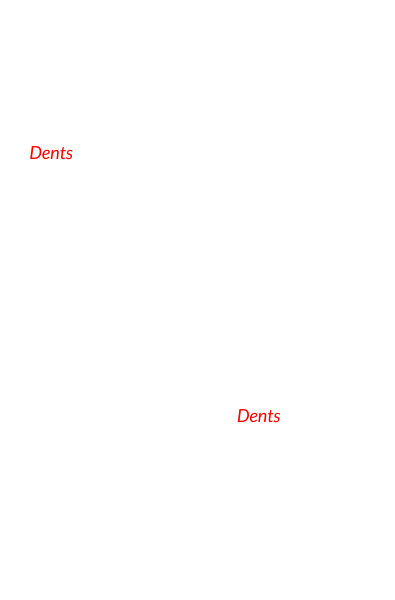 Dents

Dents